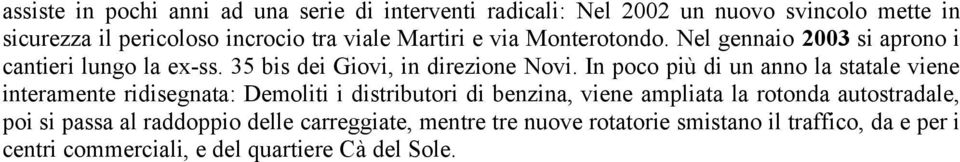 assiste in pochi anni ad una serie di interventi radicali: Nel 2002 un nuovo svincolo mette in sicurezza il pericoloso incrocio tra viale Martiri e via Monterotondo. Nel gennaio 2003 si aprono i cantieri lungo la ex-ss. 35 bis dei Giovi, in direzione Novi. In poco più di un anno la statale viene interamente ridisegnata: Demoliti i distributori di benzina, viene ampliata la rotonda autostradale, poi si passa al raddoppio delle carreggiate, mentre tre nuove rotatorie smistano il traffico, da e per i centri commerciali, e del quartiere Cà del Sole.